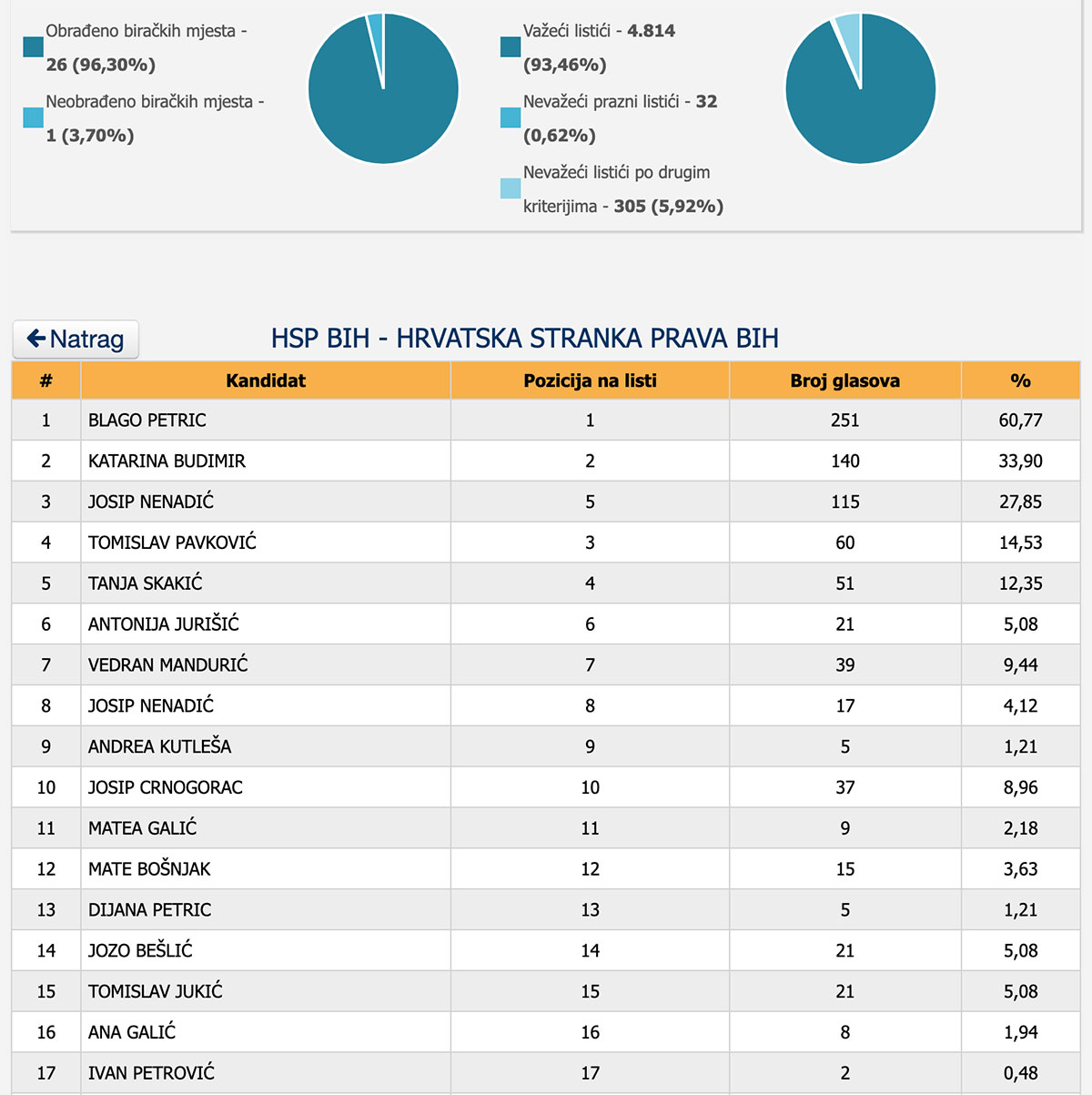 Obrađeno biračkih mjesta - 26 (96,30%)

Neobrađeno biračkih mjesta - 1 (3,70%)

Važeći listići - 4.814 (93,46%)

Nevažeći prazni listići - 32 (0,62%)

Nevažeći listići po drugim kriterijima - 305 (5,92%)

Natrag

HSP BIH - HRVATSKA STRANKA PRAVA BIH

| # | Kandidat | Pozicija na listi | Broj glasova | % |
|---|---|---|---|---|
| 1 | BLAGO PETRIC | 1 | 251 | 60,77 |
| 2 | KATARINA BUDIMIR | 2 | 140 | 33,90 |
| 3 | JOSIP NENADIĆ | 5 | 115 | 27,85 |
| 4 | TOMISLAV PAVKOVIĆ | 3 | 60 | 14,53 |
| 5 | TANJA SKAKIĆ | 4 | 51 | 12,35 |
| 6 | ANTONIJA JURIŠIĆ | 6 | 21 | 5,08 |
| 7 | VEDRAN MANDURIĆ | 7 | 39 | 9,44 |
| 8 | JOSIP NENADIĆ | 8 | 17 | 4,12 |
| 9 | ANDREA KUTLEŠA | 9 | 5 | 1,21 |
| 10 | JOSIP CRNOGORAC | 10 | 37 | 8,96 |
| 11 | MATEA GALIĆ | 11 | 9 | 2,18 |
| 12 | MATE BOŠNJAK | 12 | 15 | 3,63 |
| 13 | DIJANA PETRIC | 13 | 5 | 1,21 |
| 14 | JOZO BEŠLIĆ | 14 | 21 | 5,08 |
| 15 | TOMISLAV JUKIĆ | 15 | 21 | 5,08 |
| 16 | ANA GALIĆ | 16 | 8 | 1,94 |
| 17 | IVAN PETROVIĆ | 17 | 2 | 0,48 |